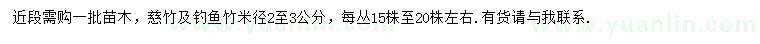 近段需购一批苗木，慈竹及钓鱼竹米径2至3公分，每丛15株至20株左右.有货请与我联系.

www.yuanlin.com